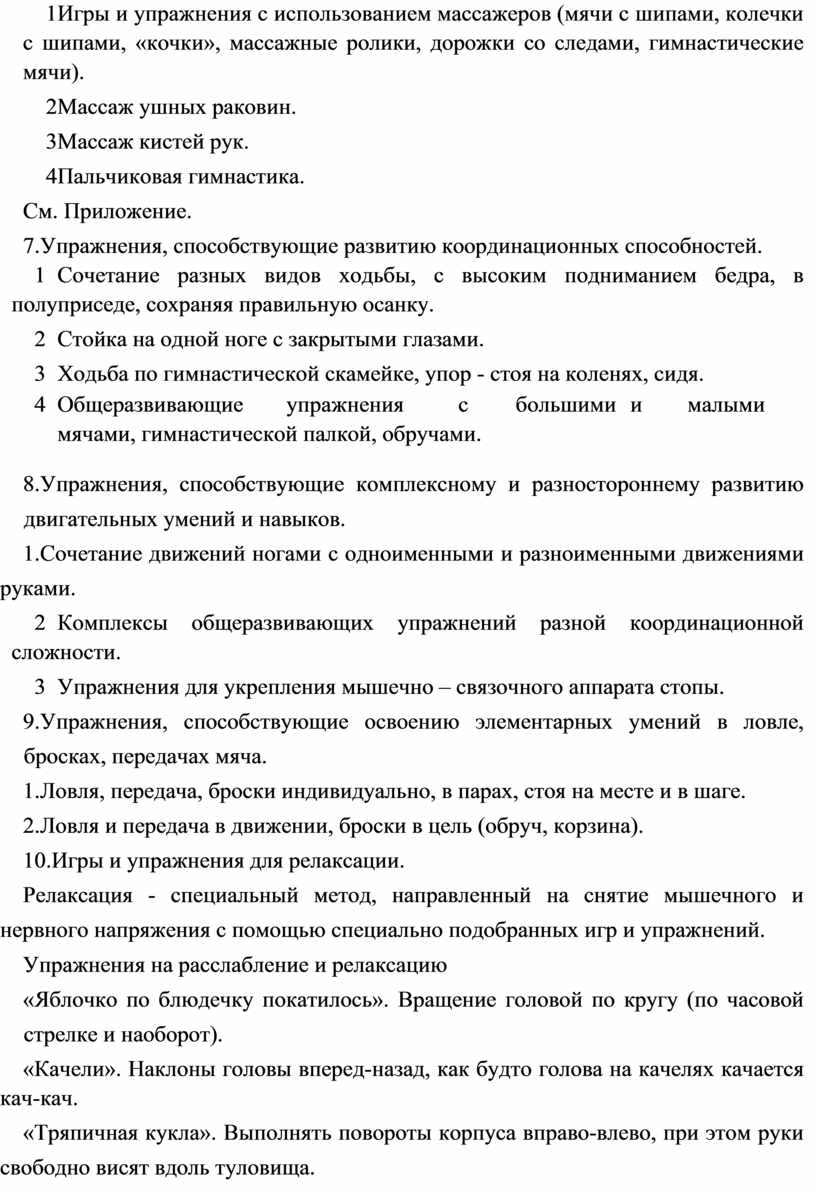 1Игры и упражнения с использованием массажеров (мячи с шипами, колечки с шипами, «кочки», массажные ролики, дорожки со следами, гимнастические мячи).

2Массаж ушных раковин.

3Массаж кистей рук.

4Пальчиковая гимнастика.

См. Приложение.

7.Упражнения, способствующие развитию координационных способностей.

1 Сочетание разных видов ходьбы, с высоким подниманием бедра, в полуприседе, сохраняя правильную осанку.

2 Стойка на одной ноге с закрытыми глазами.

3 Ходьба по гимнастической скамейке, упор - стоя на коленях, сидя.

4 Общеразвивающие упражнения с большими и малыми мячами, гимнастической палкой, обручами.

8.Упражнения, способствующие комплексному и разностороннему развитию двигательных умений и навыков.

1.Сочетание движений ногами с одноименными и разноименными движениями руками.

2 Комплексы общеразвивающих упражнений разной координационной сложности.

3 Упражнения для укрепления мышечно – связочного аппарата стопы.

9.Упражнения, способствующие освоению элементарных умений в ловле, бросках, передачах мяча.

1.Ловля, передача, броски индивидуально, в парах, стоя на месте и в шаге.

2.Ловля и передача в движении, броски в цель (обруч, корзина).

10.Игры и упражнения для релаксации.

Релаксация - специальный метод, направленный на снятие мышечного и нервного напряжения с помощью специально подобранных игр и упражнений.

Упражнения на расслабление и релаксацию

«Яблочко по блюдечку покатилось». Вращение головой по кругу (по часовой стрелке и наоборот).

«Качели». Наклоны головы вперед-назад, как будто голова на качелях качается кач-кач.

«Тряпичная кукла». Выполнять повороты корпуса вправо-влево, при этом руки свободно висят вдоль туловища.